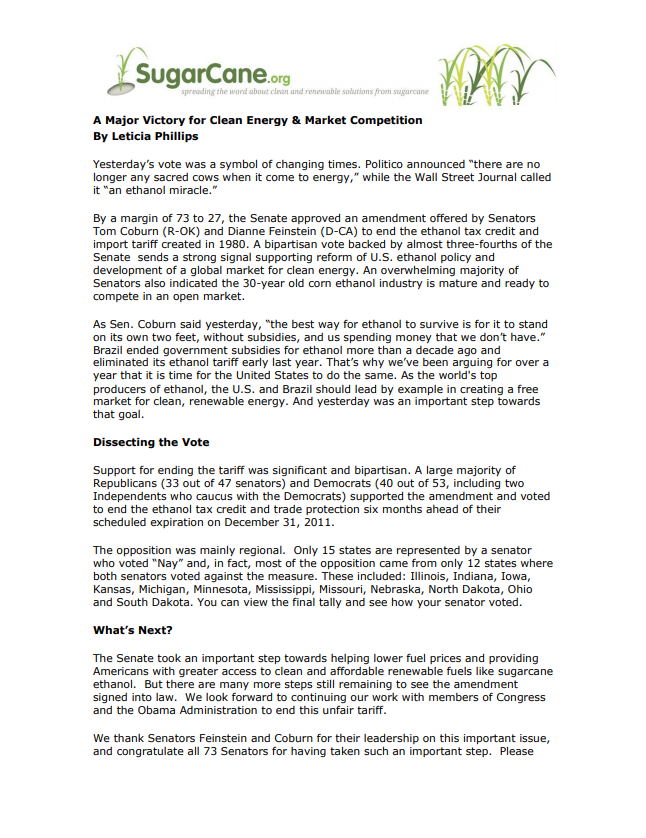 SugarCane.org
spreading the word about clean and renewable solutions from sugarcane

A Major Victory for Clean Energy & Market Competition
By Leticia Phillips

Yesterday's vote was a symbol of changing times. Politico announced "there are no longer any sacred cows when it come to energy," while the Wall Street Journal called it "an ethanol miracle."

By a margin of 73 to 27, the Senate approved an amendment offered by Senators Tom Coburn (R-OK) and Dianne Feinstein (D-CA) to end the ethanol tax credit and import tariff created in 1980. A bipartisan vote backed by almost three-fourths of the Senate sends a strong signal supporting reform of U.S. ethanol policy and development of a global market for clean energy. An overwhelming majority of Senators also indicated the 30-year old corn ethanol industry is mature and ready to compete in an open market.

As Sen. Coburn said yesterday, "the best way for ethanol to survive is for it to stand on its own two feet, without subsidies, and us spending money that we don't have." Brazil ended government subsidies for ethanol more than a decade ago and eliminated its ethanol tariff early last year. That's why we've been arguing for over a year that it is time for the United States to do the same. As the world's top producers of ethanol, the U.S. and Brazil should lead by example in creating a free market for clean, renewable energy. And yesterday was an important step towards that goal.

Dissecting the Vote

Support for ending the tariff was significant and bipartisan. A large majority of Republicans (33 out of 47 senators) and Democrats (40 out of 53, including two Independents who caucus with the Democrats) supported the amendment and voted to end the ethanol tax credit and trade protection six months ahead of their scheduled expiration on December 31, 2011.

The opposition was mainly regional. Only 15 states are represented by a senator who voted "Nay" and, in fact, most of the opposition came from only 12 states where both senators voted against the measure. These included: Illinois, Indiana, Iowa, Kansas, Michigan, Minnesota, Mississippi, Missouri, Nebraska, North Dakota, Ohio and South Dakota. You can view the final tally and see how your senator voted.

What's Next?

The Senate took an important step towards helping lower fuel prices and providing Americans with greater access to clean and affordable renewable fuels like sugarcane ethanol. But there are many more steps still remaining to see the amendment signed into law. We look forward to continuing our work with members of Congress and the Obama Administration to end this unfair tariff.

We thank Senators Feinstein and Coburn for their leadership on this important issue, and congratulate all 73 Senators for having taken such an important step. Please